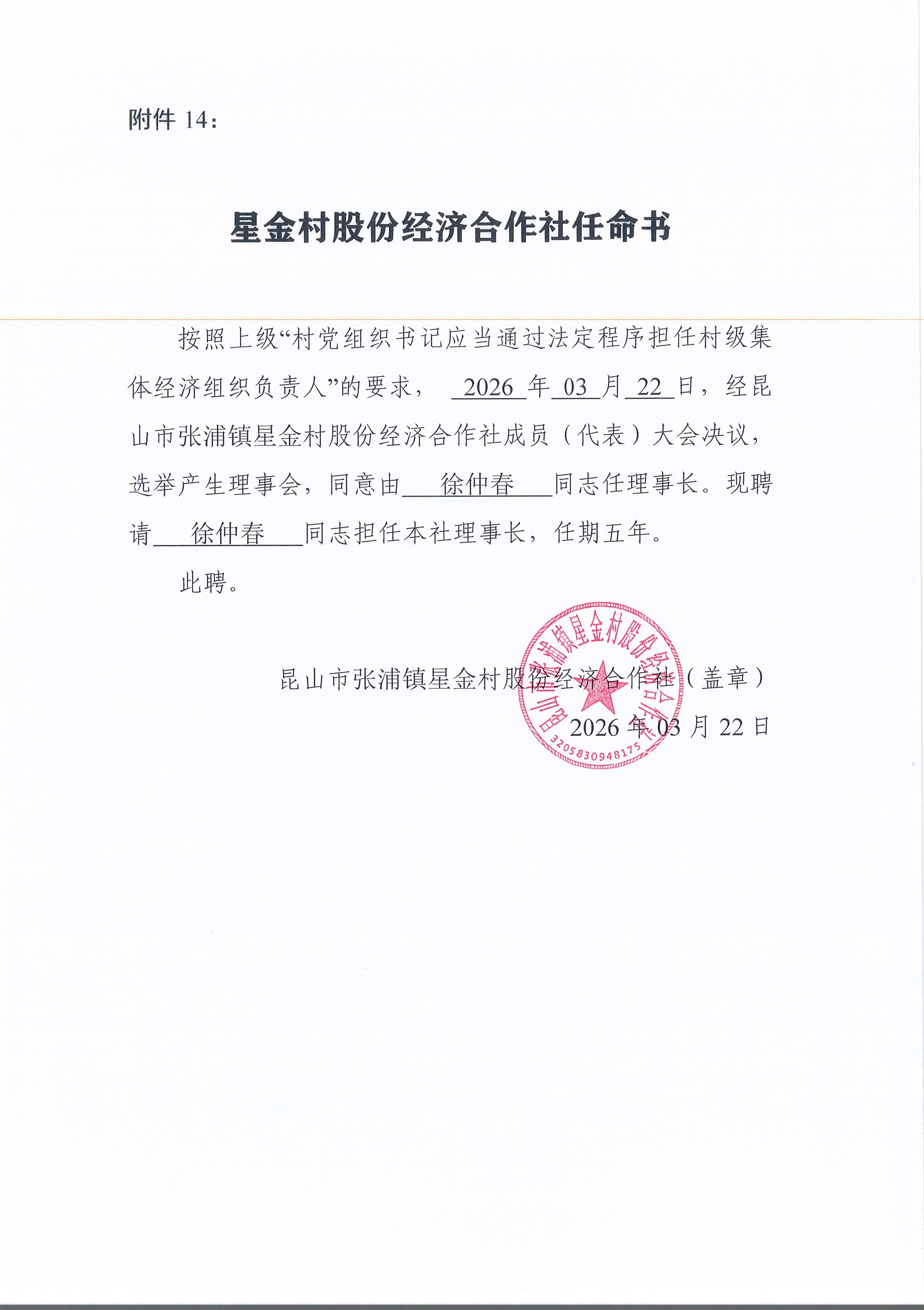 附件 14：

星金村股份经济合作社任命书

按照上级“村党组织书记应当通过法定程序担任村级集体经济组织负责人”的要求， 2026 年 03 月 22 日，经昆山市张浦镇星金村股份经济合作社成员（代表）大会决议，选举产生理事会，同意由 徐仲春 同志任理事长。现聘请 徐仲春 同志担任本社理事长，任期五年。

此聘。

昆山市张浦镇星金村股份经济合作社（盖章）

2026 年 03 月 22 日

昆山市张浦镇星金村股份经济合作社

3205830948175